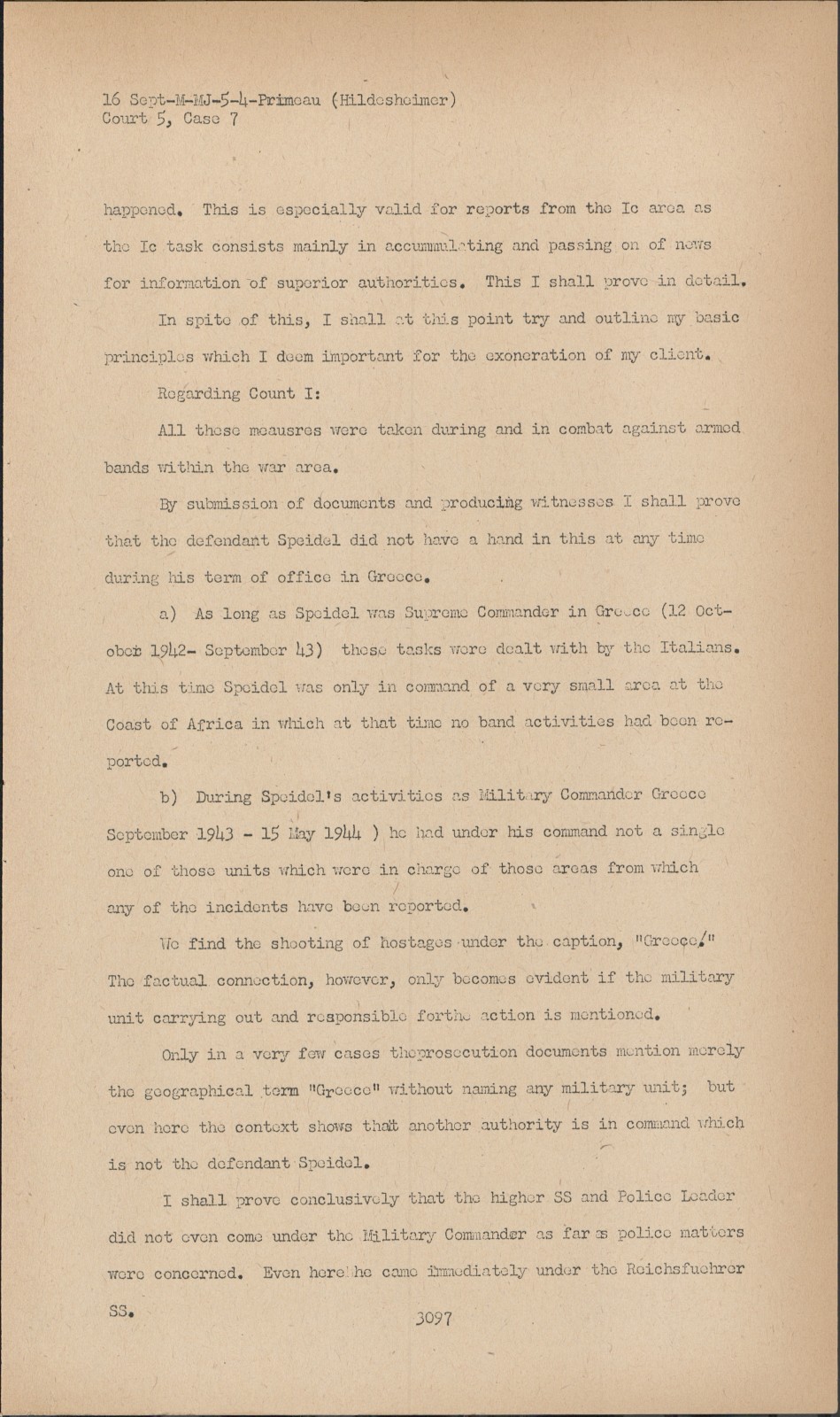 16 Sept-M-MJ-5-4-Primeau (Hildesheimer)
Court 5, Case 7

happened. This is especially valid for reports from the Ic area as the Ic task consists mainly in accummulating and passing on of news for information of superior authorities. This I shall prove in detail.

In spite of this, I shall at this point try and outline my basic principles which I deem important for the exoneration of my client.

Regarding Count I:

All these meausres were taken during and in combat against armed bands within the war area.

By submission of documents and producing witnesses I shall prove that the defendant Speidel did not have a hand in this at any time during his term of office in Greece.

a) As long as Speidel was Supreme Commander in Greece (12 October 1942- September 43) these tasks were dealt with by the Italians. At this time Speidel was only in command of a very small area at the Coast of Africa in which at that time no band activities had been reported.

b) During Speidel's activities as Military Commander Greece September 1943 - 15 May 1944 ) he had under his command not a single one of those units which were in charge of those areas from which any of the incidents have been reported.

We find the shooting of hostages under the caption, "Greece." The factual connection, however, only becomes evident if the military unit carrying out and responsible forthe action is mentioned.

Only in a very few cases theprosecution documents mention merely the geographical term "Greece" without naming any military unit; but even here the context shows that another authority is in command which is not the defendant Speidel.

I shall prove conclusively that the higher SS and Police Leader did not even come under the Military Commander as far as police matters were concerned. Even here he came immediately under the Reichsfuehrer SS.

3097